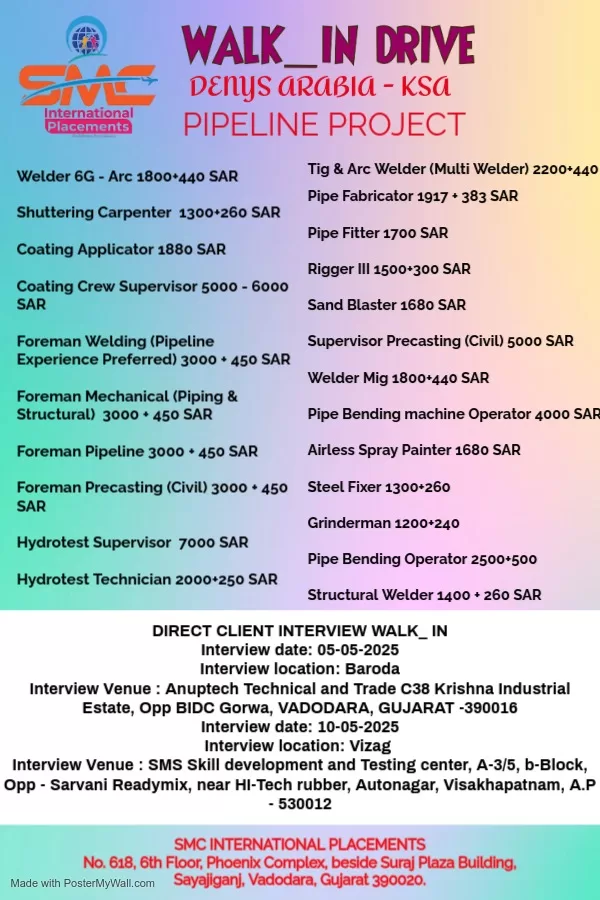 SMC
International Placements

WALK_IN DRIVE
DENYS ARABIA - KSA
PIPELINE PROJECT

Welder 6G - Arc 1800+440 SAR

Shuttering Carpenter 1300+260 SAR

Coating Applicator 1880 SAR

Coating Crew Supervisor 5000 - 6000 SAR

Foreman Welding (Pipeline Experience Preferred) 3000 + 450 SAR

Foreman Mechanical (Piping & Structural) 3000 + 450 SAR

Foreman Pipeline 3000 + 450 SAR

Foreman Precasting (Civil) 3000 + 450 SAR

Hydrotest Supervisor 7000 SAR

Hydrotest Technician 2000+250 SAR

Tig & Arc Welder (Multi Welder) 2200+440

Pipe Fabricator 1917 + 383 SAR

Pipe Fitter 1700 SAR

Rigger III 1500+300 SAR

Sand Blaster 1680 SAR

Supervisor Precasting (Civil) 5000 SAR

Welder Mig 1800+440 SAR

Pipe Bending machine Operator 4000 SAR

Airless Spray Painter 1680 SAR

Steel Fixer 1300+260

Grinderman 1200+240

Pipe Bending Operator 2500+500

Structural Welder 1400 + 260 SAR

DIRECT CLIENT INTERVIEW WALK_ IN
Interview date: 05-05-2025
Interview location: Baroda
Interview Venue : Anuptech Technical and Trade C38 Krishna Industrial Estate, Opp BIDC Gorwa, VADODARA, GUJARAT -390016
Interview date: 10-05-2025
Interview location: Vizag
Interview Venue : SMS Skill development and Testing center, A-3/5, b-Block, Opp - Sarvani Readymix, near HI-Tech rubber, Autonagar, Visakhapatnam, A.P - 530012

SMC INTERNATIONAL PLACEMENTS
No. 618, 6th Floor, Phoenix Complex, beside Suraj Plaza Building, Sayajiganj, Vadodara, Gujarat 390020.

Made with PosterMyWall.com